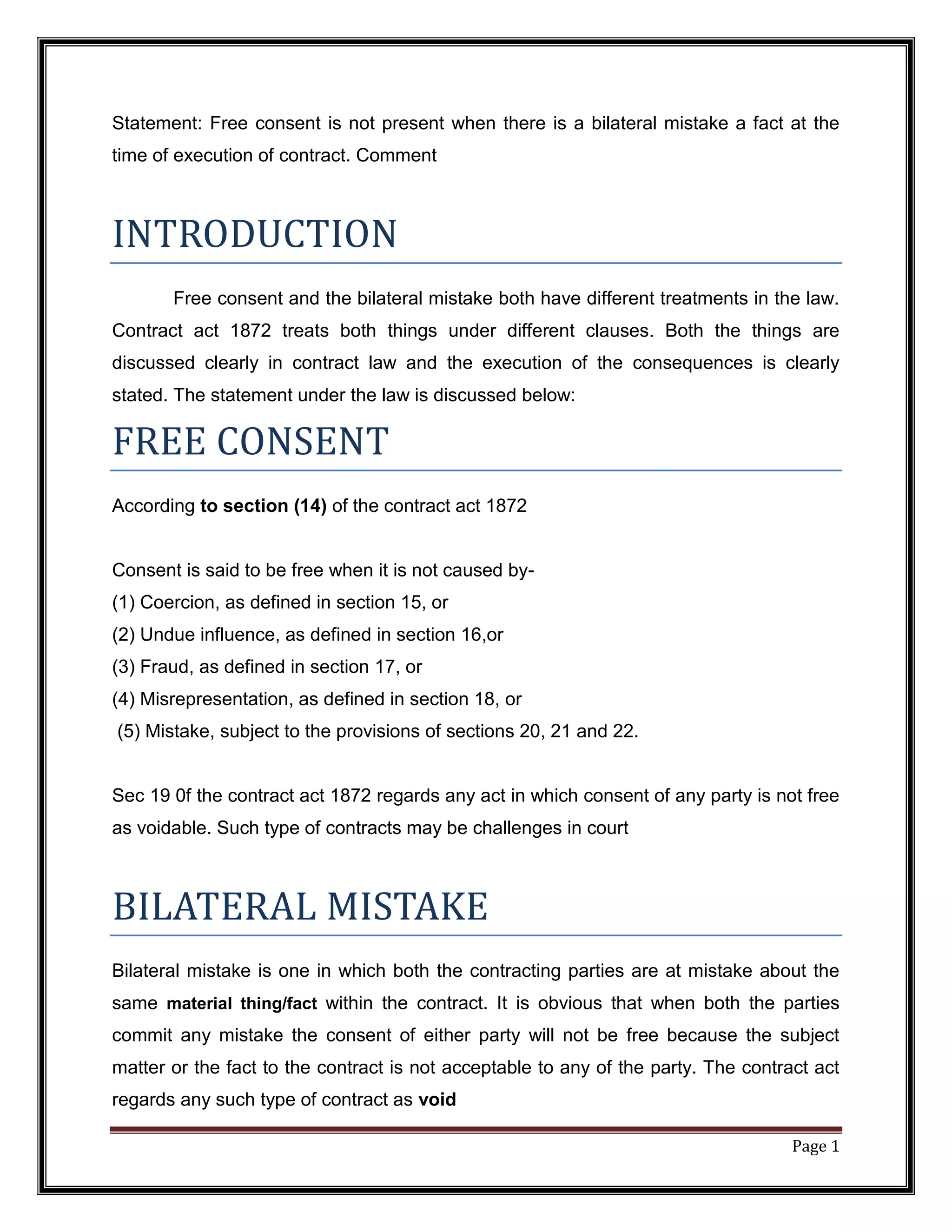 Statement: Free consent is not present when there is a bilateral mistake a fact at the time of execution of contract. Comment

INTRODUCTION

Free consent and the bilateral mistake both have different treatments in the law. Contract act 1872 treats both things under different clauses. Both the things are discussed clearly in contract law and the execution of the consequences is clearly stated. The statement under the law is discussed below:

FREE CONSENT

According to section (14) of the contract act 1872

Consent is said to be free when it is not caused by-
(1) Coercion, as defined in section 15, or
(2) Undue influence, as defined in section 16,or
(3) Fraud, as defined in section 17, or
(4) Misrepresentation, as defined in section 18, or
(5) Mistake, subject to the provisions of sections 20, 21 and 22.

Sec 19 0f the contract act 1872 regards any act in which consent of any party is not free as voidable. Such type of contracts may be challenges in court

BILATERAL MISTAKE

Bilateral mistake is one in which both the contracting parties are at mistake about the same material thing/fact within the contract. It is obvious that when both the parties commit any mistake the consent of either party will not be free because the subject matter or the fact to the contract is not acceptable to any of the party. The contract act regards any such type of contract as void

Page 1